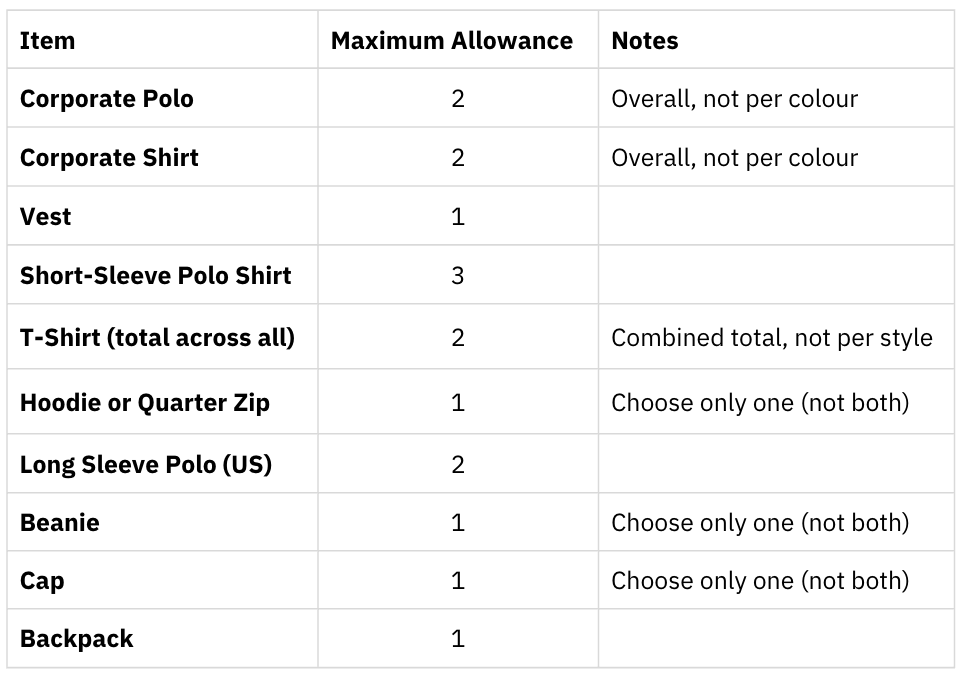 | Item | Maximum Allowance | Notes |
|---|---|---|
| Corporate Polo | 2 | Overall, not per colour |
| Corporate Shirt | 2 | Overall, not per colour |
| Vest | 1 |  |
| Short-Sleeve Polo Shirt | 3 |  |
| T-Shirt (total across all) | 2 | Combined total, not per style |
| Hoodie or Quarter Zip | 1 | Choose only one (not both) |
| Long Sleeve Polo (US) | 2 |  |
| Beanie | 1 | Choose only one (not both) |
| Cap | 1 | Choose only one (not both) |
| Backpack | 1 |  |